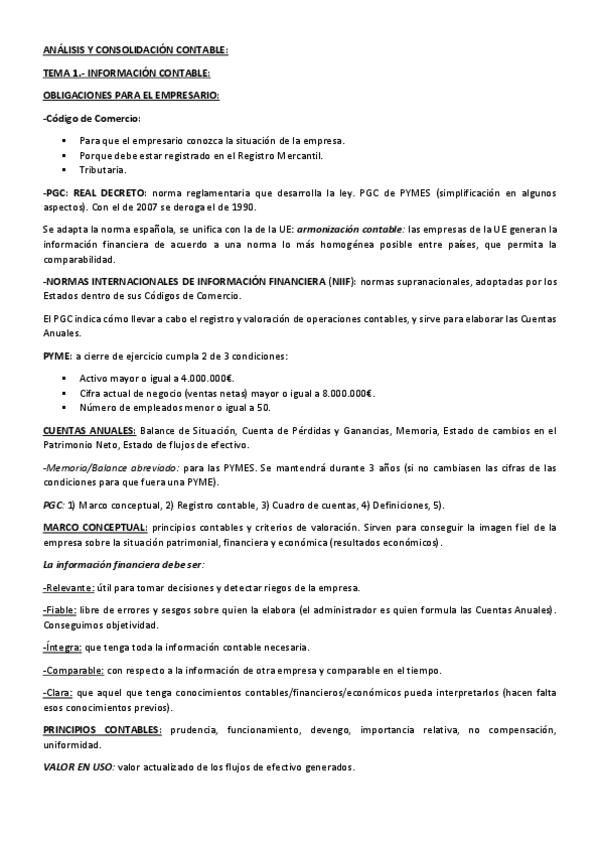 ANÁLISIS Y CONSOLIDACIÓN CONTABLE:

TEMA 1.- INFORMACIÓN CONTABLE:

OBLIGACIONES PARA EL EMPRESARIO:

-Código de Comercio:

- Para que el empresario conozca la situación de la empresa.
- Porque debe estar registrado en el Registro Mercantil.
- Tributaria.

-PGC: REAL DECRETO: norma reglamentaria que desarrolla la ley. PGC de PYMES (simplificación en algunos aspectos). Con el de 2007 se deroga el de 1990.

Se adapta la norma española, se unifica con la de la UE: armonización contable: las empresas de la UE generan la información financiera de acuerdo a una norma lo más homogénea posible entre países, que permita la comparabilidad.

-NORMAS INTERNACIONALES DE INFORMACIÓN FINANCIERA (NIIF): normas supranacionales, adoptadas por los Estados dentro de sus Códigos de Comercio.

El PGC indica cómo llevar a cabo el registro y valoración de operaciones contables, y sirve para elaborar las Cuentas Anuales.

PYME: a cierre de ejercicio cumpla 2 de 3 condiciones:

- Activo mayor o igual a 4.000.000€.
- Cifra actual de negocio (ventas netas) mayor o igual a 8.000.000€.
- Número de empleados menor o igual a 50.

CUENTAS ANUALES: Balance de Situación, Cuenta de Pérdidas y Ganancias, Memoria, Estado de cambios en el Patrimonio Neto, Estado de flujos de efectivo.

-Memoria/Balance abreviado: para las PYMES. Se mantendrá durante 3 años (si no cambiasen las cifras de las condiciones para que fuera una PYME).

PGC: 1) Marco conceptual, 2) Registro contable, 3) Cuadro de cuentas, 4) Definiciones, 5).

MARCO CONCEPTUAL: principios contables y criterios de valoración. Sirven para conseguir la imagen fiel de la empresa sobre la situación patrimonial, financiera y económica (resultados económicos).

La información financiera debe ser:

-Relevante: útil para tomar decisiones y detectar riegos de la empresa.

-Fiable: libre de errores y sesgos sobre quien la elabora (el administrador es quien formula las Cuentas Anuales). Conseguimos objetividad.

-Íntegra: que tenga toda la información contable necesaria.

-Comparable: con respecto a la información de otra empresa y comparable en el tiempo.

-Clara: que aquel que tenga conocimientos contables/financieros/económicos pueda interpretarlos (hacen falta esos conocimientos previos).

PRINCIPIOS CONTABLES: prudencia, funcionamiento, devengo, importancia relativa, no compensación, uniformidad.

VALOR EN USO: valor actualizado de los flujos de efectivo generados.